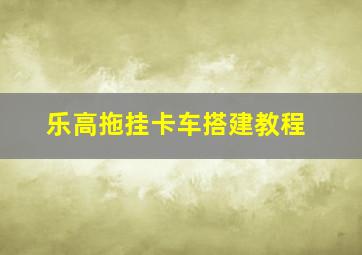 乐高拖挂卡车搭建教程